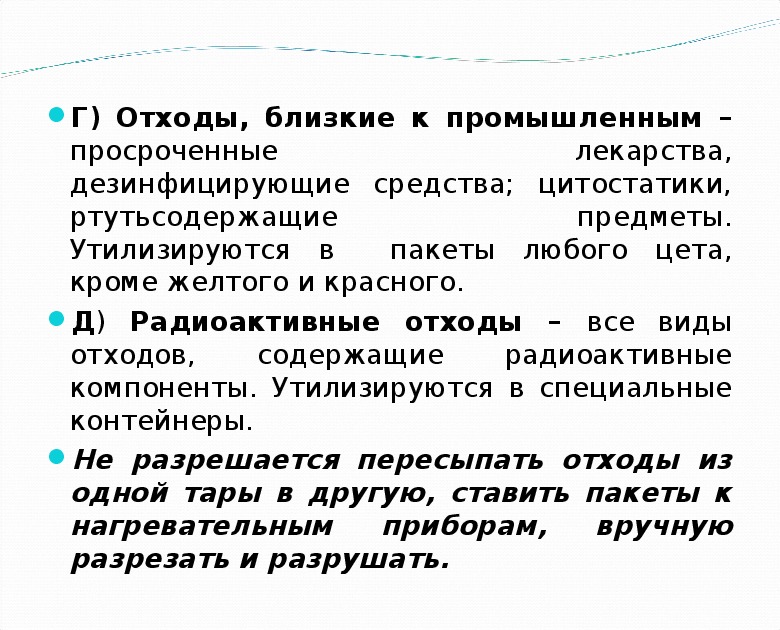 Г) Отходы, близкие к промышленным – просроченные лекарства, дезинфицирующие средства; цитостатики, ртутьсодержащие предметы. Утилизируются в пакеты любого цета, кроме желтого и красного.

Д) Радиоактивные отходы – все виды отходов, содержащие радиоактивные компоненты. Утилизируются в специальные контейнеры.

Не разрешается пересыпать отходы из одной тары в другую, ставить пакеты к нагревательным приборам, вручную разрезать и разрушать.